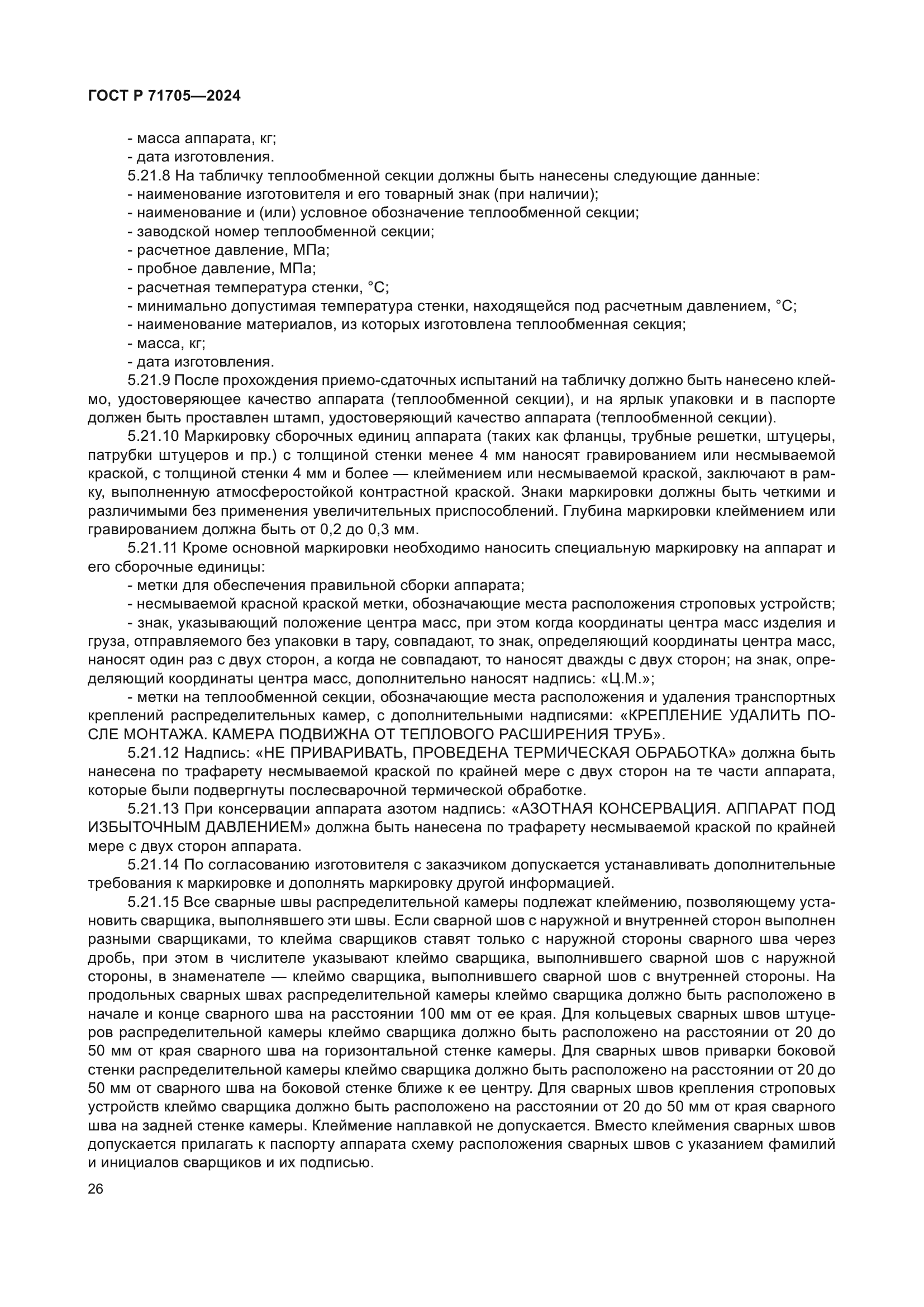 ГОСТ Р 71705—2024

- масса аппарата, кг;
- дата изготовления.
5.21.8 На табличку теплообменной секции должны быть нанесены следующие данные:
- наименование изготовителя и его товарный знак (при наличии);
- наименование и (или) условное обозначение теплообменной секции;
- заводской номер теплообменной секции;
- расчетное давление, МПа;
- пробное давление, МПа;
- расчетная температура стенки, °С;
- минимально допустимая температура стенки, находящейся под расчетным давлением, °С;
- наименование материалов, из которых изготовлена теплообменная секция;
- масса, кг;
- дата изготовления.

5.21.9 После прохождения приемо-сдаточных испытаний на табличку должно быть нанесено клеймо, удостоверяющее качество аппарата (теплообменной секции), и на ярлык упаковки и в паспорте должен быть проставлен штамп, удостоверяющий качество аппарата (теплообменной секции).

5.21.10 Маркировку сборочных единиц аппарата (таких как фланцы, трубные решетки, штуцеры, патрубки штуцеров и пр.) с толщиной стенки менее 4 мм наносят гравированием или несмываемой краской, с толщиной стенки 4 мм и более — клеймением или несмываемой краской, заключают в рамку, выполненную атмосферостойкой контрастной краской. Знаки маркировки должны быть четкими и различимыми без применения увеличительных приспособлений. Глубина маркировки клеймением или гравированием должна быть от 0,2 до 0,3 мм.

5.21.11 Кроме основной маркировки необходимо наносить специальную маркировку на аппарат и его сборочные единицы:

- метки для обеспечения правильной сборки аппарата;

- несмываемой красной краской метки, обозначающие места расположения строповых устройств;

- знак, указывающий положение центра масс, при этом когда координаты центра масс изделия и груза, отправляемого без упаковки в тару, совпадают, то знак, определяющий координаты центра масс, наносят один раз с двух сторон, а когда не совпадают, то наносят дважды с двух сторон; на знак, определяющий координаты центра масс, дополнительно наносят надпись: «Ц.М.»;

- метки на теплообменной секции, обозначающие места расположения и удаления транспортных креплений распределительных камер, с дополнительными надписями: «КРЕПЛЕНИЕ УДАЛИТЬ ПОСЛЕ МОНТАЖА. КАМЕРА ПОДВИЖНА ОТ ТЕПЛОВОГО РАСШИРЕНИЯ ТРУБ».

5.21.12 Надпись: «НЕ ПРИВАРИВАТЬ, ПРОВЕДЕНА ТЕРМИЧЕСКАЯ ОБРАБОТКА» должна быть нанесена по трафарету несмываемой краской по крайней мере с двух сторон на те части аппарата, которые были подвергнуты послесварочной термической обработке.

5.21.13 При консервации аппарата азотом надпись: «АЗОТНАЯ КОНСЕРВАЦИЯ. АППАРАТ ПОД ИЗБЫТОЧНЫМ ДАВЛЕНИЕМ» должна быть нанесена по трафарету несмываемой краской по крайней мере с двух сторон аппарата.

5.21.14 По согласованию изготовителя с заказчиком допускается устанавливать дополнительные требования к маркировке и дополнять маркировку другой информацией.

5.21.15 Все сварные швы распределительной камеры подлежат клеймению, позволяющему установить сварщика, выполнявшего эти швы. Если сварной шов с наружной и внутренней сторон выполнен разными сварщиками, то клейма сварщиков ставят только с наружной стороны сварного шва через дробь, при этом в числителе указывают клеймо сварщика, выполнившего сварной шов с наружной стороны, в знаменателе — клеймо сварщика, выполнившего сварной шов с внутренней стороны. На продольных сварных швах распределительной камеры клеймо сварщика должно быть расположено в начале и конце сварного шва на расстоянии 100 мм от ее края. Для кольцевых сварных швов штуцеров распределительной камеры клеймо сварщика должно быть расположено на расстоянии от 20 до 50 мм от края сварного шва на горизонтальной стенке камеры. Для сварных швов приварки боковой стенки распределительной камеры клеймо сварщика должно быть расположено на расстоянии от 20 до 50 мм от сварного шва на боковой стенке ближе к ее центру. Для сварных швов крепления строповых устройств клеймо сварщика должно быть расположено на расстоянии от 20 до 50 мм от края сварного шва на задней стенке камеры. Клеймение наплавкой не допускается. Вместо клеймения сварных швов допускается прилагать к паспорту аппарата схему расположения сварных швов с указанием фамилий и инициалов сварщиков и их подписью.

26